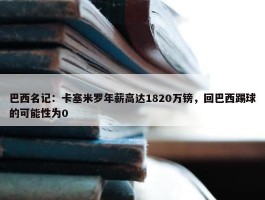 巴西名记：卡塞米罗年薪高达1820万镑，回巴西踢球的可能性为0